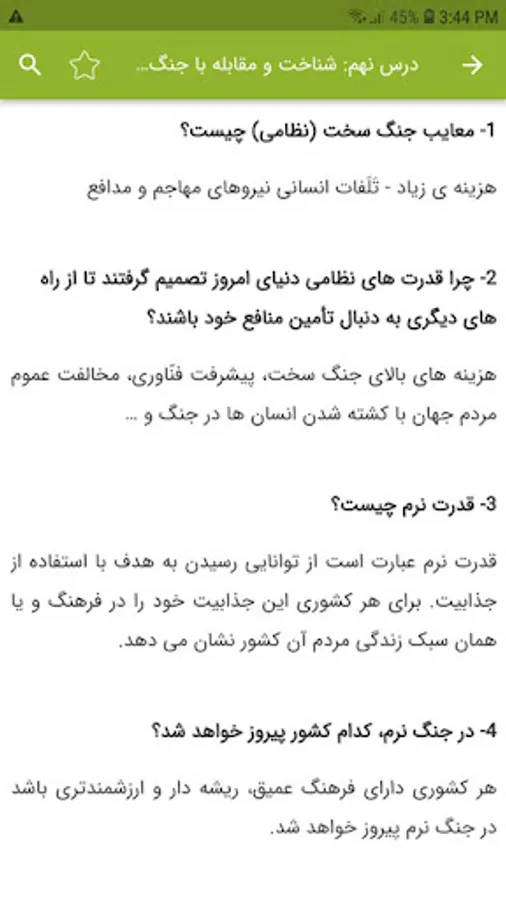 45% 3:44 PM

درس نهم: شناخت و مقابله با جنگ...

1- معایب جنگ سخت (نظامی) چیست؟

هزینه ی زیاد - تَلَفات انسانی نیروهای مهاجم و مدافع

2- چرا قدرت های نظامی دنیای امروز تصمیم گرفتند تا از راه های دیگری به دنبال تأمین منافع خود باشند؟

هزینه های بالای جنگ سخت، پیشرفت فنّاوری، مخالفت عموم مردم جهان با کشته شدن انسان ها در جنگ و ...

3- قدرت نرم چیست؟

قدرت نرم عبارت است از توانایی رسیدن به هدف با استفاده از جذابیت. برای هر کشوری این جذابیت خود را در فرهنگ و یا همان سبک زندگی مردم آن کشور نشان می دهد.

4- در جنگ نرم، کدام کشور پیروز خواهد شد؟

هر کشوری دارای فرهنگ عمیق، ریشه دار و ارزشمندتری باشد در جنگ نرم پیروز خواهد شد.